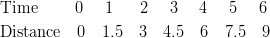 | Time | 0 | 1 | 2 | 3 | 4 | 5 | 6 |
|---|---|---|---|---|---|---|---|
| Distance | 0 | 1.5 | 3 | 4.5 | 6 | 7.5 | 9 |